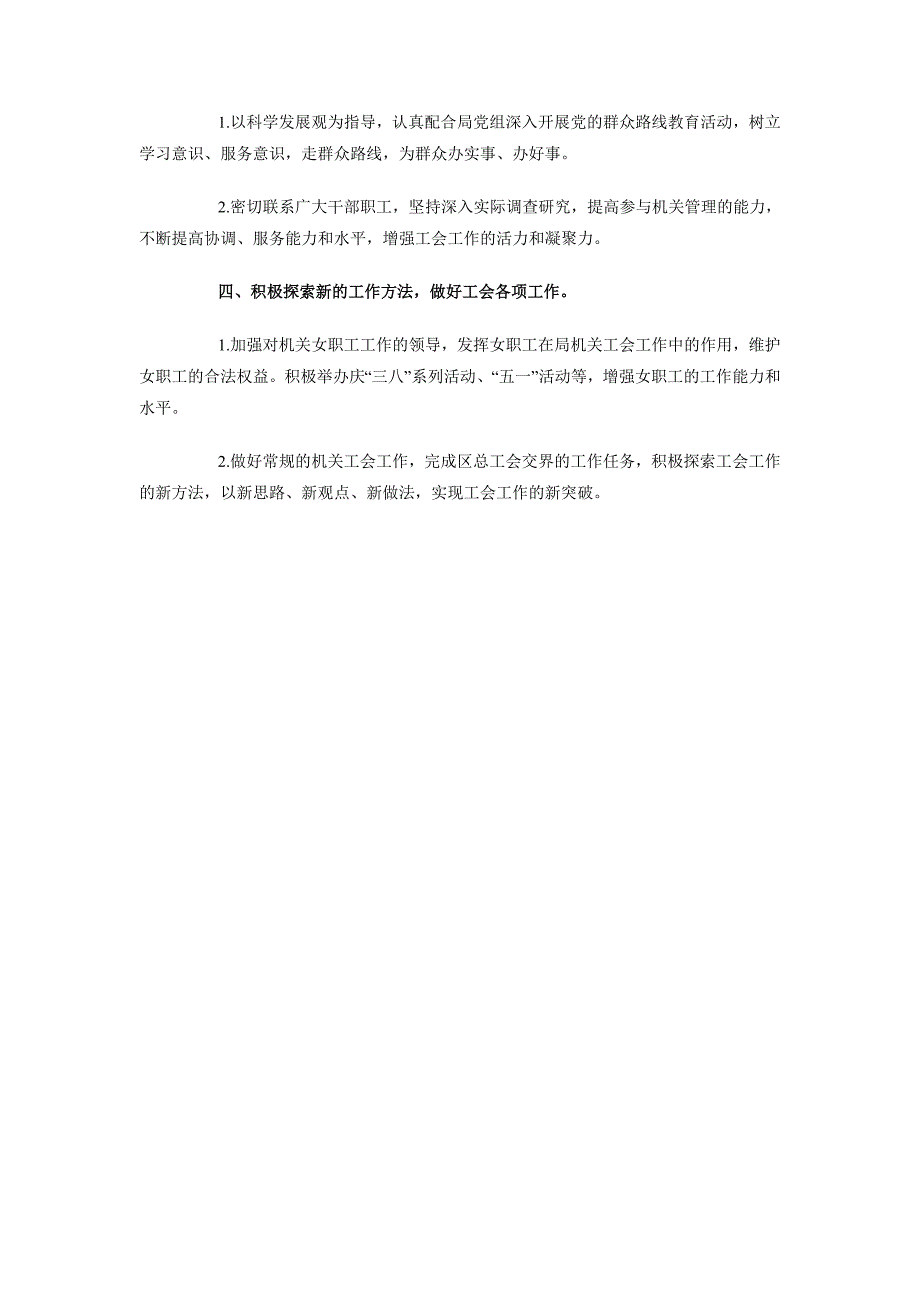 1.以科学发展观为指导，认真配合局党组深入开展党的群众路线教育活动，树立学习意识、服务意识，走群众路线，为群众办实事、办好事。

2.密切联系广大干部职工，坚持深入实际调查研究，提高参与机关管理的能力，不断提高协调、服务能力和水平，增强工会工作的活力和凝聚力。

四、积极探索新的工作方法，做好工会各项工作。

1.加强对机关女职工工作的领导，发挥女职工在局机关工会工作中的作用，维护女职工的合法权益。积极举办庆“三八”系列活动、“五一”活动等，增强女职工的工作能力和水平。

2.做好常规的机关工会工作，完成区总工会交界的工作任务，积极探索工会工作的新方法，以新思路、新观点、新做法，实现工会工作的新突破。